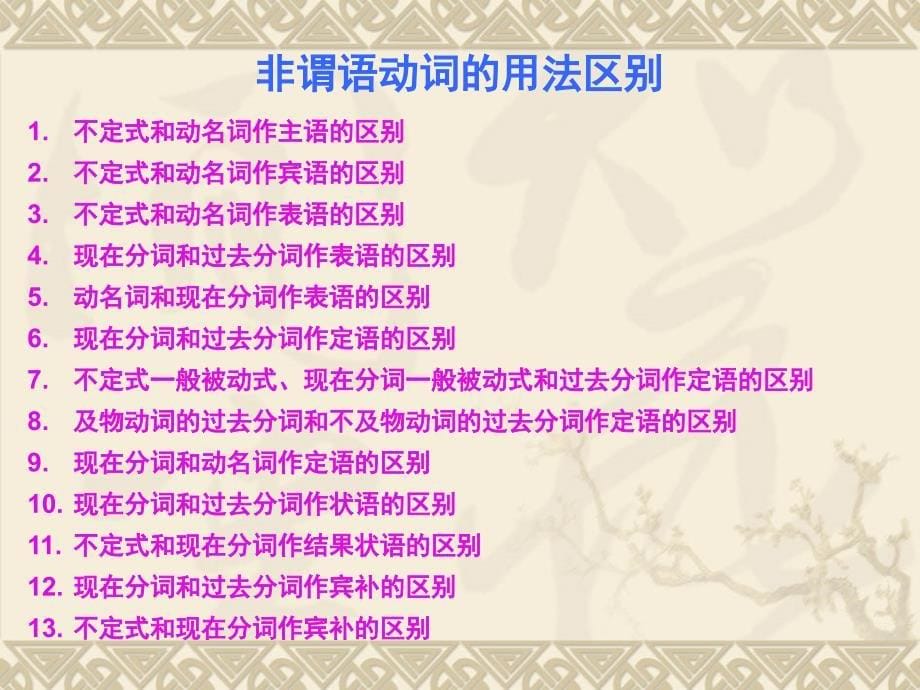 非谓语动词的用法区别

1. 不定式和动名词作主语的区别
2. 不定式和动名词作宾语的区别
3. 不定式和动名词作表语的区别
4. 现在分词和过去分词作表语的区别
5. 动名词和现在分词作表语的区别
6. 现在分词和过去分词作定语的区别
7. 不定式一般被动式、现在分词一般被动式和过去分词作定语的区别
8. 及物动词的过去分词和不及物动词的过去分词作定语的区别
9. 现在分词和动名词作定语的区别
10. 现在分词和过去分词作状语的区别
11. 不定式和现在分词作结果状语的区别
12. 现在分词和过去分词作宾补的区别
13. 不定式和现在分词作宾补的区别